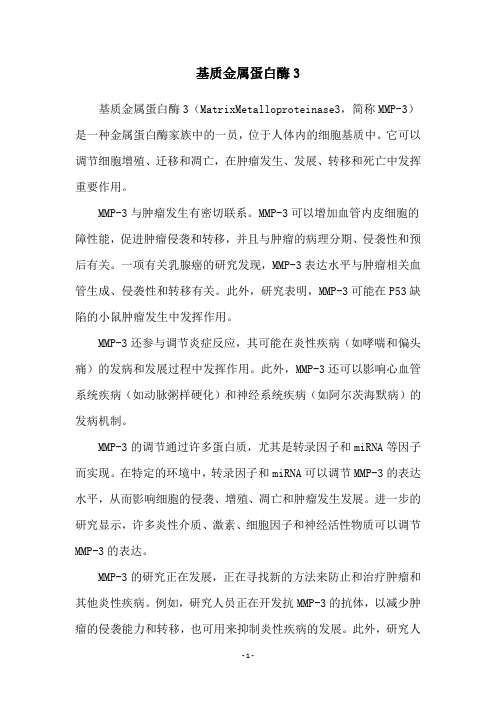 基质金属蛋白酶 3

基质金属蛋白酶 3（MatrixMetalloproteinase3，简称 MMP-3）是一种金属蛋白酶家族中的一员，位于人体内的细胞基质中。它可以调节细胞增殖、迁移和凋亡，在肿瘤发生、发展、转移和死亡中发挥重要作用。

MMP-3 与肿瘤发生有密切联系。MMP-3 可以增加血管内皮细胞的障性能，促进肿瘤侵袭和转移，并且与肿瘤的病理分期、侵袭性和预后有关。一项有关乳腺癌的研究发现，MMP-3 表达水平与肿瘤相关血管生成、侵袭性和转移有关。此外，研究表明，MMP-3 可能在 P53 缺陷的小鼠肿瘤发生中发挥作用。

MMP-3 还参与调节炎症反应，其可能在炎性疾病（如哮喘和偏头痛）的发病和发展过程中发挥作用。此外，MMP-3 还可以影响心血管系统疾病（如动脉粥样硬化）和神经系统疾病（如阿尔茨海默病）的发病机制。

MMP-3 的调节通过许多蛋白质，尤其是转录因子和 miRNA 等因子而实现。在特定的环境中，转录因子和 miRNA 可以调节 MMP-3 的表达水平，从而影响细胞的侵袭、增殖、凋亡和肿瘤发生发展。进一步的研究显示，许多炎性介质、激素、细胞因子和神经活性物质可以调节 MMP-3 的表达。

MMP-3 的研究正在发展，正在寻找新的方法来防止和治疗肿瘤和其他炎性疾病。例如，研究人员正在开发抗 MMP-3 的抗体，以减少肿瘤的侵袭能力和转移，也可用来抑制炎性疾病的发展。此外，研究人

- 1 -